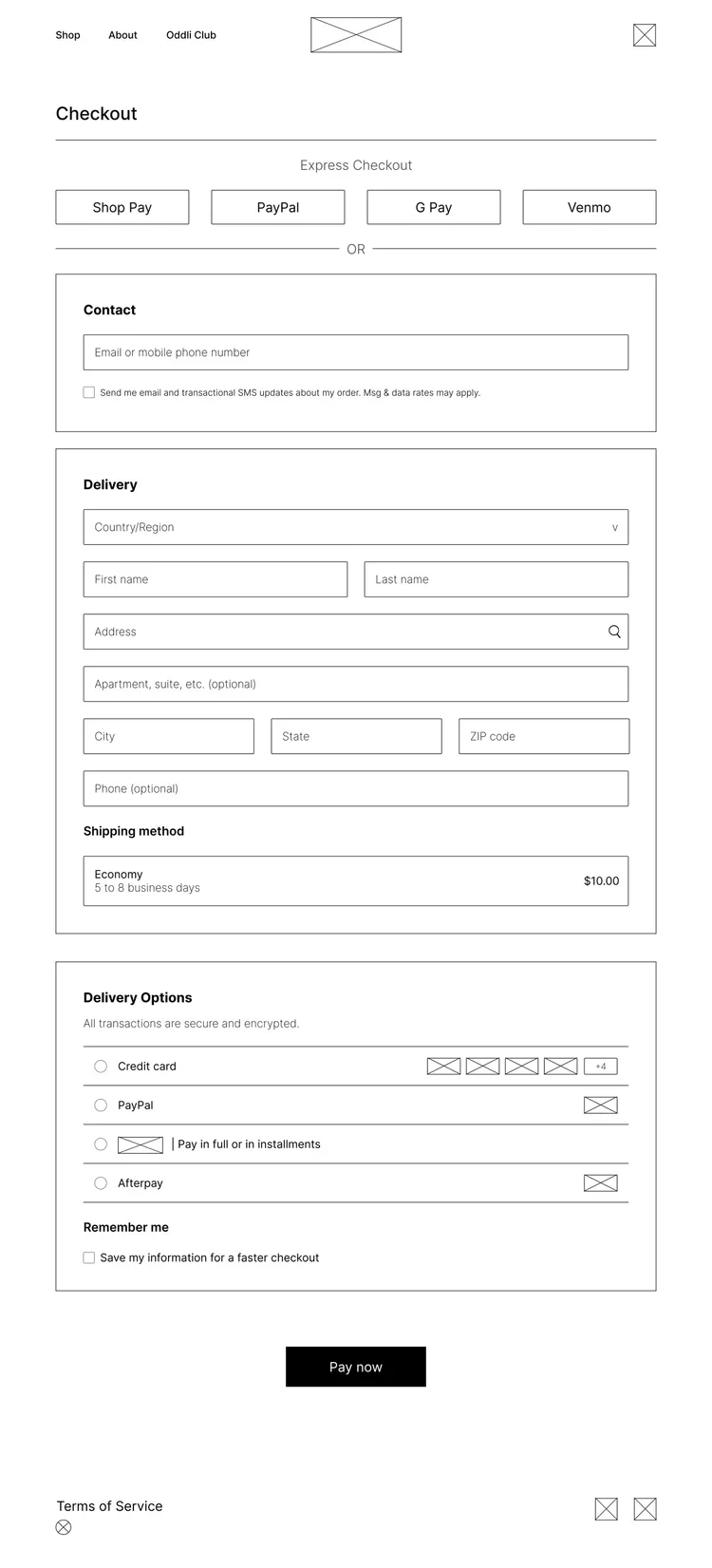 Shop About Oddli Club

Checkout

Express Checkout

Shop Pay
PayPal
G Pay
Venmo

OR

Contact

Email or mobile phone number

Send me email and transactional SMS updates about my order. Msg & data rates may apply.

Delivery

Country/Region v

First name
Last name

Address

Apartment, suite, etc. (optional)

City
State
ZIP code

Phone (optional)

Shipping method

Economy
5 to 8 business days
$10.00

Delivery Options

All transactions are secure and encrypted.

Credit card +4

PayPal

| Pay in full or in installments

Afterpay

Remember me

Save my information for a faster checkout

Pay now

Terms of Service